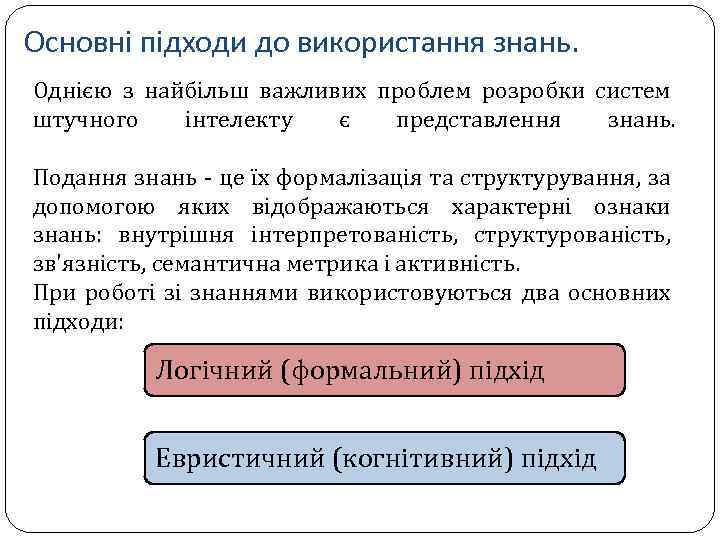 Основні підходи до використання знань.

Однією з найбільш важливих проблем розробки систем штучного інтелекту є представлення знань.

Подання знань - це їх формалізація та структурування, за допомогою яких відображаються характерні ознаки знань: внутрішня інтерпретованість, структурованість, зв'язність, семантична метрика і активність.
При роботі зі знаннями використовуються два основних підходи:

Логічний (формальний) підхід

Евристичний (когнітивний) підхід